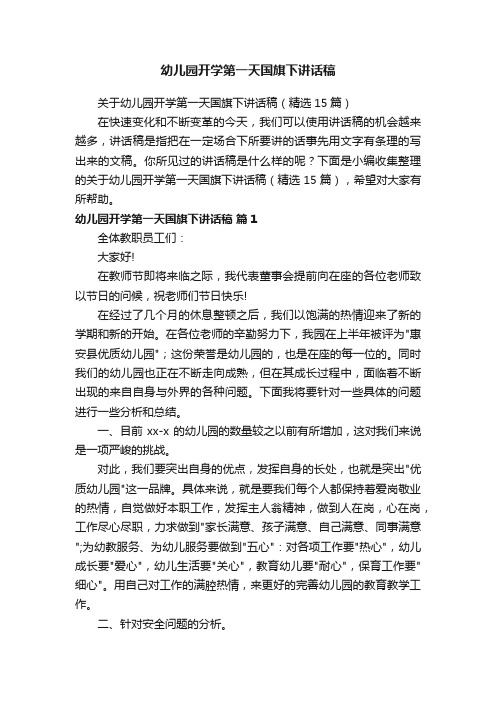 幼儿园开学第一天国旗下讲话稿

关于幼儿园开学第一天国旗下讲话稿（精选 15 篇）

在快速变化和不断变革的今天，我们可以使用讲话稿的机会越来越多，讲话稿是指把在一定场合下所要讲的话事先用文字有条理的写出来的文稿。你所见过的讲话稿是什么样的呢？下面是小编收集整理的关于幼儿园开学第一天国旗下讲话稿（精选 15 篇），希望对大家有所帮助。

幼儿园开学第一天国旗下讲话稿 篇 1

全体教职员工们：

大家好!

在教师节即将来临之际，我代表董事会提前向在座的各位老师致以节日的问候，祝老师们节日快乐!

在经过了几个月的休息整顿之后，我们以饱满的热情迎来了新的学期和新的开始。在各位老师的辛勤努力下，我园在上半年被评为"惠安县优质幼儿园"；这份荣誉是幼儿园的，也是在座的每一位的。同时我们的幼儿园也正在不断走向成熟，但在其成长过程中，面临着不断出现的来自自身与外界的各种问题。下面我将要针对一些具体的问题进行一些分析和总结。

一、目前 xx-x 的幼儿园的数量较之以前有所增加，这对我们来说是一项严峻的挑战。

对此，我们要突出自身的优点，发挥自身的长处，也就是突出"优质幼儿园"这一品牌。具体来说，就是要我们每个人都保持着爱岗敬业的热情，自觉做好本职工作，发挥主人翁精神，做到人在岗，心在岗，工作尽心尽职，力求做到"家长满意、孩子满意、自己满意、同事满意";为幼教服务、为幼儿服务要做到"五心"：对各项工作要"热心"，幼儿成长要"爱心"，幼儿生活要"关心"，教育幼儿要"耐心"，保育工作要"细心"。用自己对工作的满腔热情，来更好的完善幼儿园的教育教学工作。

二、针对安全问题的分析。